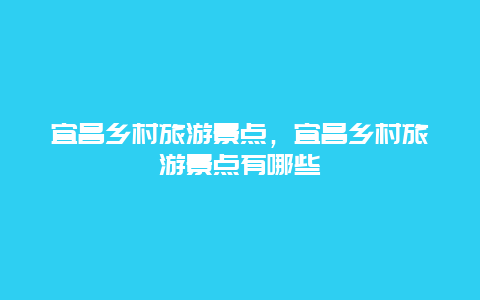 宜昌乡村旅游景点，宜昌乡村旅游景点有哪些